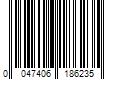 0 047406 186235